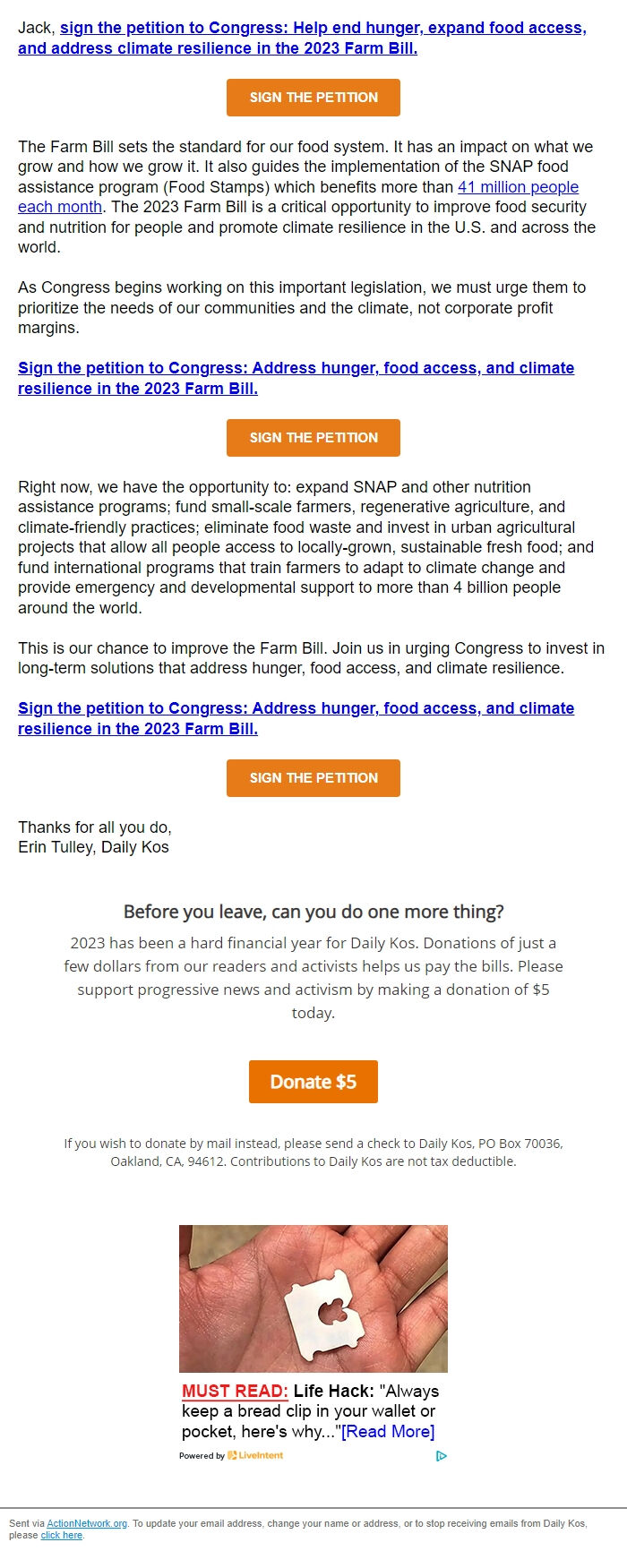 Jack, sign the petition to Congress: Help end hunger, expand food access, and address climate resilience in the 2023 Farm Bill.

SIGN THE PETITION

The Farm Bill sets the standard for our food system. It has an impact on what we grow and how we grow it. It also guides the implementation of the SNAP food assistance program (Food Stamps) which benefits more than 41 million people each month. The 2023 Farm Bill is a critical opportunity to improve food security and nutrition for people and promote climate resilience in the U.S. and across the world.

As Congress begins working on this important legislation, we must urge them to prioritize the needs of our communities and the climate, not corporate profit margins.

Sign the petition to Congress: Address hunger, food access, and climate resilience in the 2023 Farm Bill.

SIGN THE PETITION

Right now, we have the opportunity to: expand SNAP and other nutrition assistance programs; fund small-scale farmers, regenerative agriculture, and climate-friendly practices; eliminate food waste and invest in urban agricultural projects that allow all people access to locally-grown, sustainable fresh food; and fund international programs that train farmers to adapt to climate change and provide emergency and developmental support to more than 4 billion people around the world.

This is our chance to improve the Farm Bill. Join us in urging Congress to invest in long-term solutions that address hunger, food access, and climate resilience.

Sign the petition to Congress: Address hunger, food access, and climate resilience in the 2023 Farm Bill.

SIGN THE PETITION

Thanks for all you do,
Erin Tulley, Daily Kos

Before you leave, can you do one more thing?

2023 has been a hard financial year for Daily Kos. Donations of just a few dollars from our readers and activists helps us pay the bills. Please support progressive news and activism by making a donation of $5 today.

Donate $5

If you wish to donate by mail instead, please send a check to Daily Kos, PO Box 70036, Oakland, CA, 94612. Contributions to Daily Kos are not tax deductible.

MUST READ: Life Hack: "Always keep a bread clip in your wallet or pocket, here's why..."[Read More]

Powered by LiveIntent

Sent via ActionNetwork.org. To update your email address, change your name or address, or to stop receiving emails from Daily Kos, please click here.